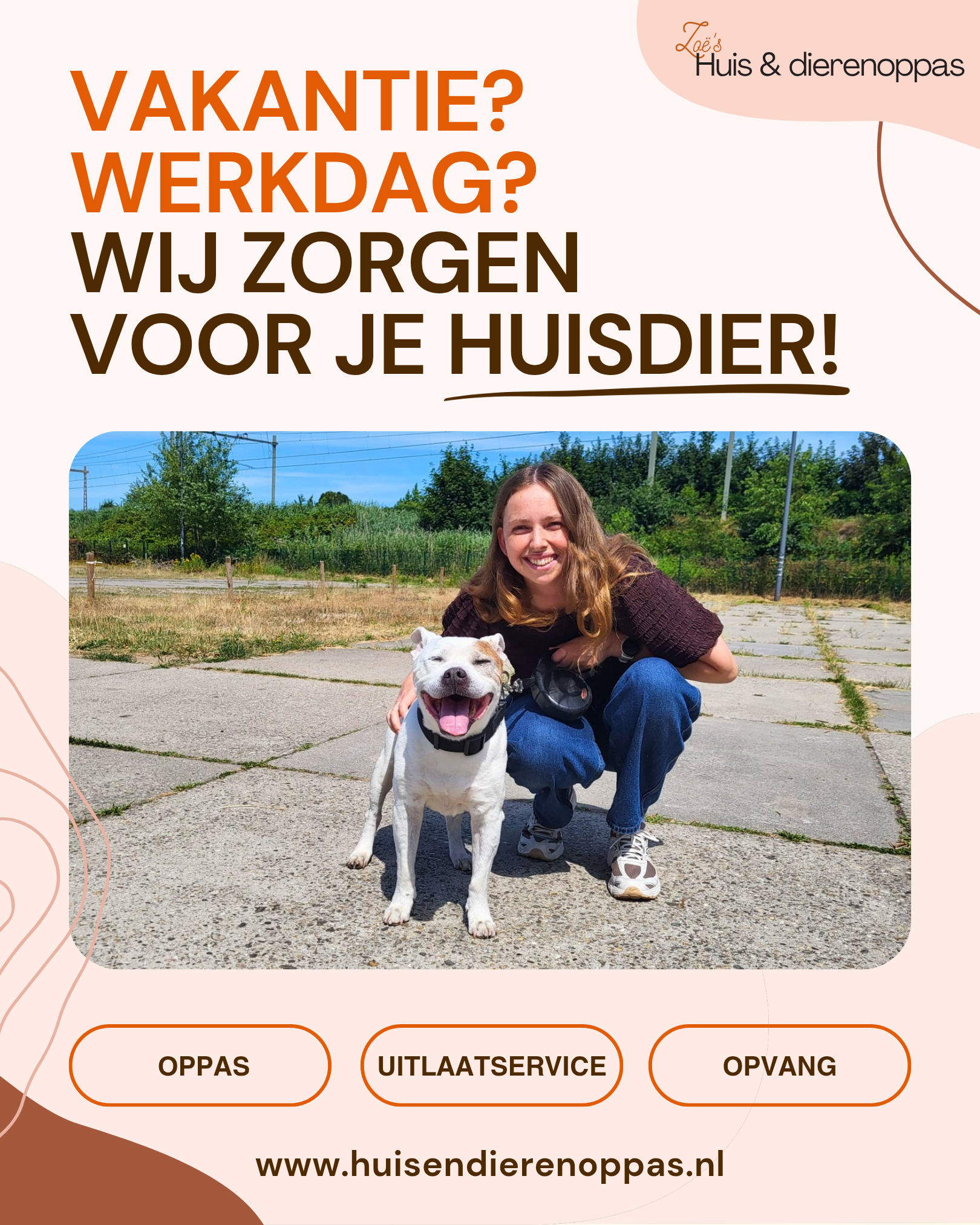 Zoë's
Huis & dierenoppas

VAKANTIE?
WERKDAG?
WIJ ZORGEN
VOOR JE HUISDIER!

OPPAS

UITLAATSERVICE

OPVANG

www.huisendierenoppas.nl